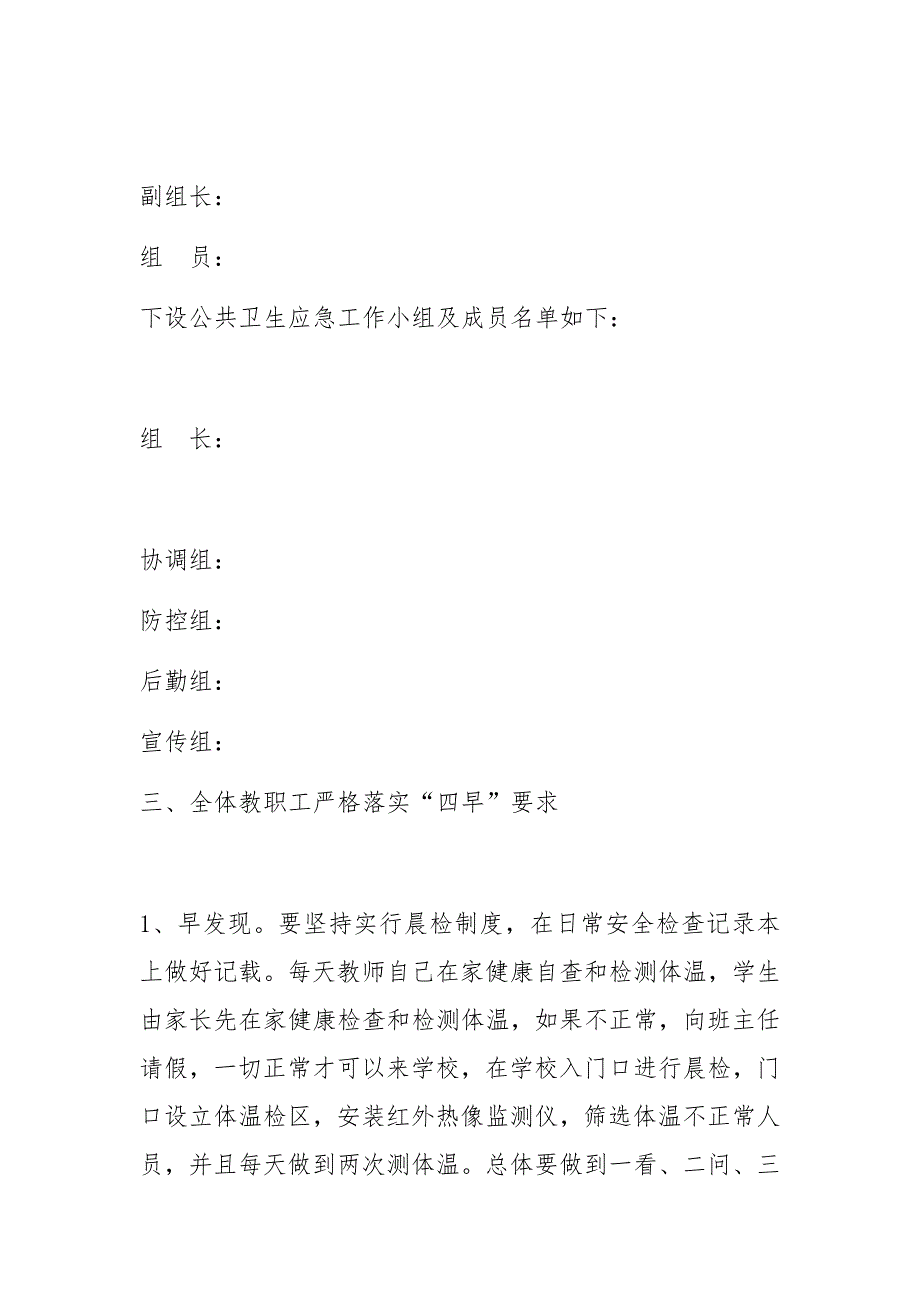 副组长：

组　员：

下设公共卫生应急工作小组及成员名单如下：

组　长：

协调组：

防控组：

后勤组：

宣传组：

三、全体教职工严格落实“四早”要求

1、早发现。要坚持实行晨检制度，在日常安全检查记录本上做好记载。每天教师自己在家健康自查和检测体温，学生由家长先在家健康检查和检测体温，如果不正常，向班主任请假，一切正常才可以来学校，在学校入门口进行晨检，门口设立体温检区，安装红外热像监测仪，筛选体温不正常人员，并且每天做到两次测体温。总体要做到一看、二问、三